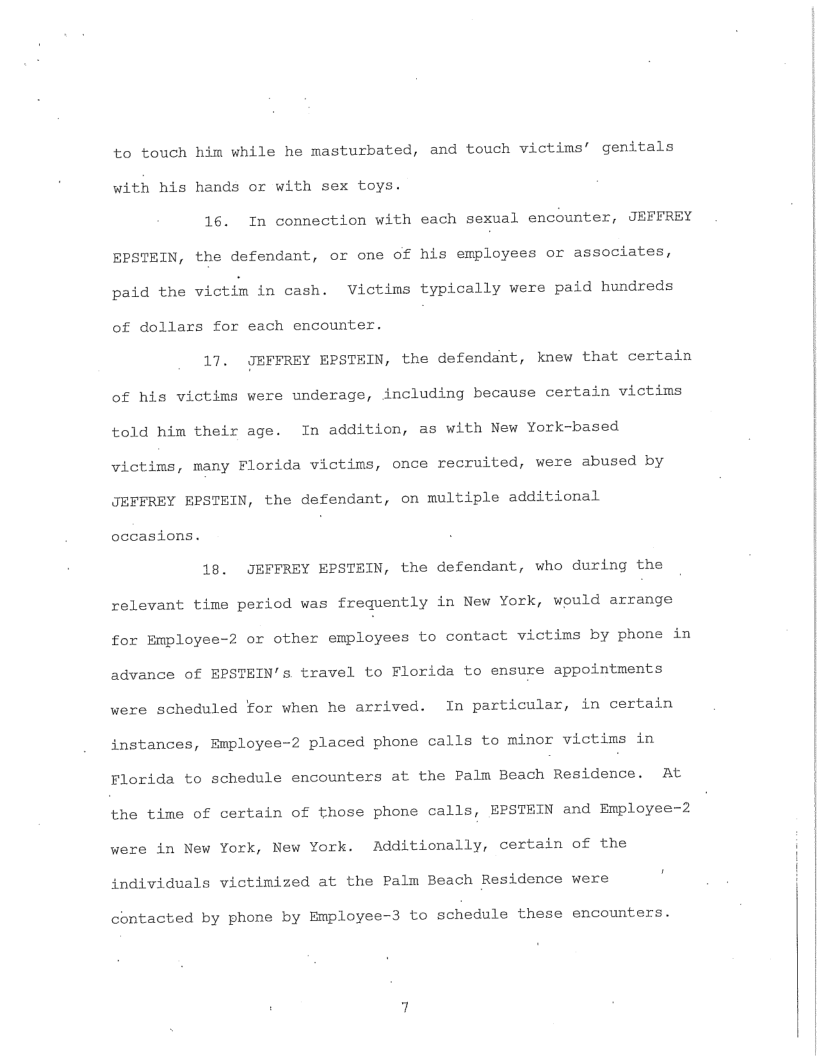 to touch him while he masturbated, and touch victims' genitals with his hands or with sex toys.

16. In connection with each sexual encounter, JEFFREY EPSTEIN, the defendant, or one of his employees or associates, paid the victim in cash. Victims typically were paid hundreds of dollars for each encounter.

17. JEFFREY EPSTEIN, the defendant, knew that certain of his victims were underage, including because certain victims told him their age. In addition, as with New York-based victims, many Florida victims, once recruited, were abused by JEFFREY EPSTEIN, the defendant, on multiple additional occasions.

18. JEFFREY EPSTEIN, the defendant, who during the relevant time period was frequently in New York, would arrange for Employee-2 or other employees to contact victims by phone in advance of EPSTEIN's travel to Florida to ensure appointments were scheduled for when he arrived. In particular, in certain instances, Employee-2 placed phone calls to minor victims in Florida to schedule encounters at the Palm Beach Residence. At the time of certain of those phone calls, EPSTEIN and Employee-2 were in New York, New York. Additionally, certain of the individuals victimized at the Palm Beach Residence were contacted by phone by Employee-3 to schedule these encounters.

7